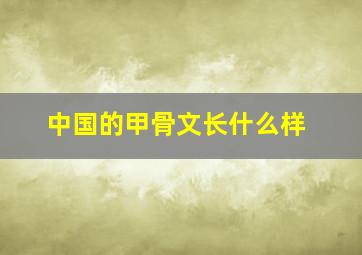 中国的甲骨文长什么样